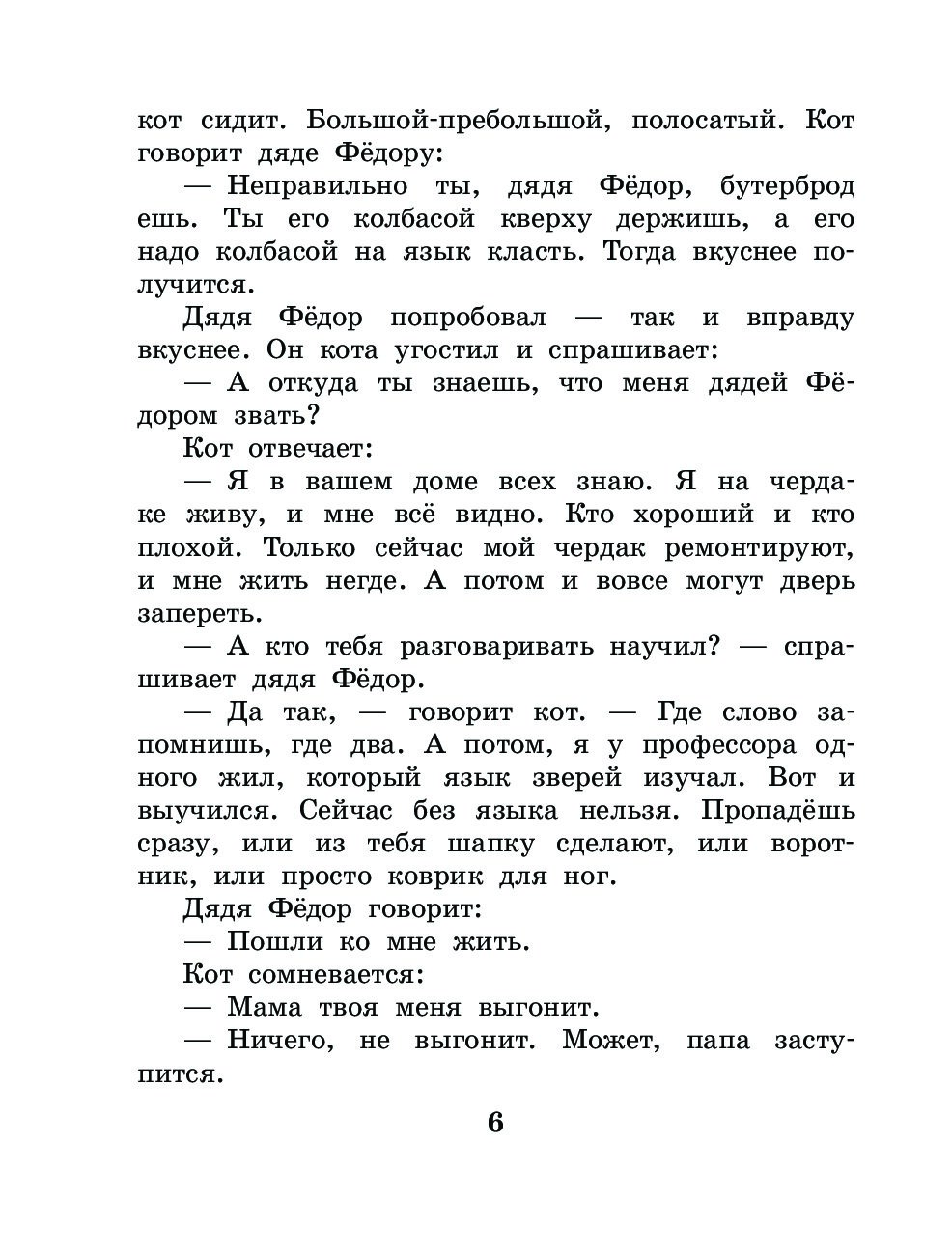 кот сидит. Большой-пребольшой, полосатый. Кот говорит дяде Фёдору:

— Неправильно ты, дядя Фёдор, бутерброд ешь. Ты его колбасой кверху держишь, а его надо колбасой на язык класть. Тогда вкуснее получится.

Дядя Фёдор попробовал — так и вправду вкуснее. Он кота угостил и спрашивает:

— А откуда ты знаешь, что меня дядей Фёдором звать?

Кот отвечает:

— Я в вашем доме всех знаю. Я на чердаке живу, и мне всё видно. Кто хороший и кто плохой. Только сейчас мой чердак ремонтируют, и мне жить негде. А потом и вовсе могут дверь запереть.

— А кто тебя разговаривать научил? — спрашивает дядя Фёдор.

— Да так, — говорит кот. — Где слово запомнишь, где два. А потом, я у профессора одного жил, который язык зверей изучал. Вот и выучился. Сейчас без языка нельзя. Пропадёшь сразу, или из тебя шапку сделают, или воротник, или просто коврик для ног.

Дядя Фёдор говорит:

— Пошли ко мне жить.

Кот сомневается:

— Мама твоя меня выгонит.

— Ничего, не выгонит. Может, папа заступится.

6